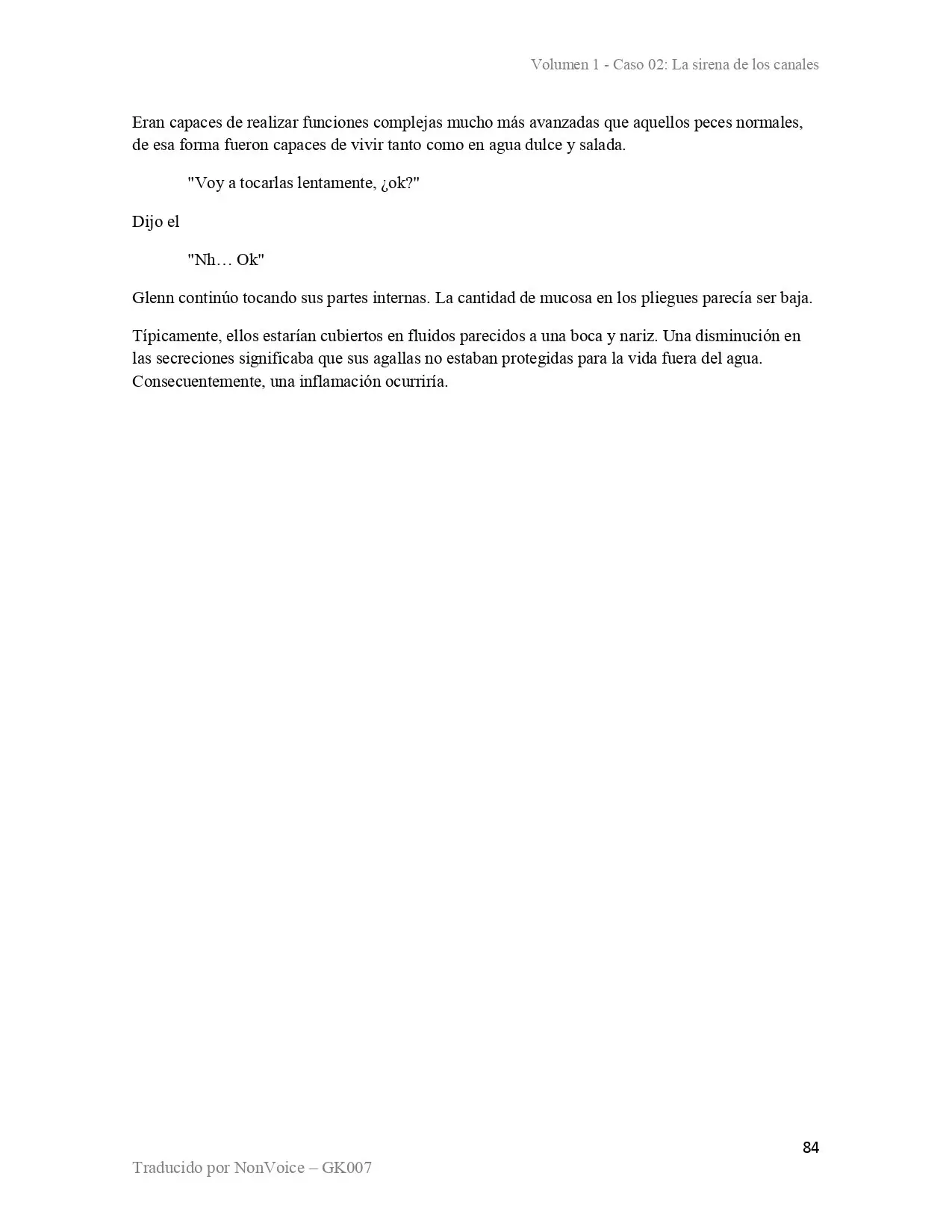 Volumen 1 - Caso 02: La sirena de los canales

Eran capaces de realizar funciones complejas mucho más avanzadas que aquellos peces normales, de esa forma fueron capaces de vivir tanto como en agua dulce y salada.

"Voy a tocarlas lentamente, ¿ok?"

Dijo el

"Nh… Ok"

Glenn continúo tocando sus partes internas. La cantidad de mucosa en los pliegues parecía ser baja.

Típicamente, ellos estarían cubiertos en fluidos parecidos a una boca y nariz. Una disminución en las secreciones significaba que sus agallas no estaban protegidas para la vida fuera del agua. Consecuentemente, una inflamación ocurriría.

84

Traducido por NonVoice – GK007